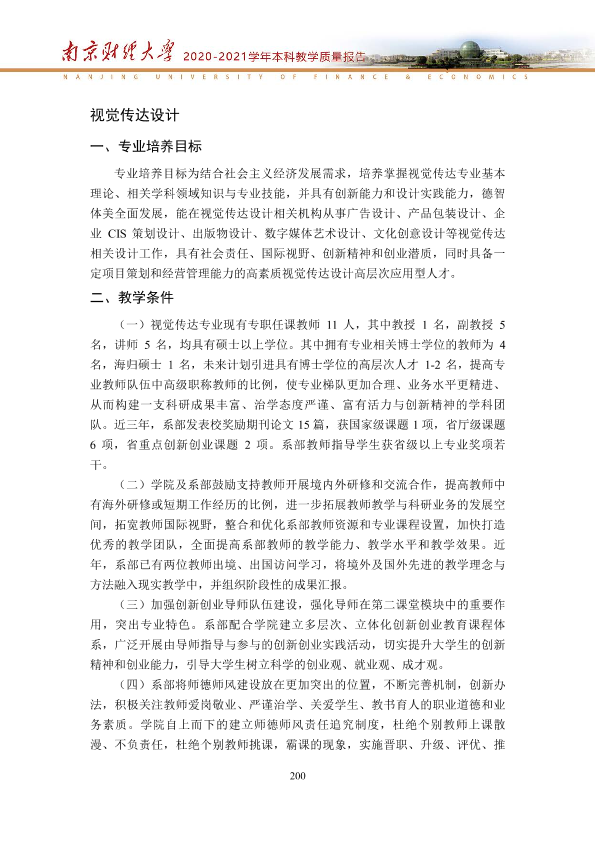 南京财经大学 2020-2021学年本科教学质量报告

NANJING UNIVERSITY OF FINANCE & ECONOMICS

视觉传达设计

一、专业培养目标

专业培养目标为结合社会主义经济发展需求，培养掌握视觉传达专业基本理论、相关学科领域知识与专业技能，并具有创新能力和设计实践能力，德智体美全面发展，能在视觉传达设计相关机构从事广告设计、产品包装设计、企业CIS策划设计、出版物设计、数字媒体艺术设计、文化创意设计等视觉传达相关设计工作，具有社会责任、国际视野、创新精神和创业潜质，同时具备一定项目策划和经营管理能力的高素质视觉传达设计高层次应用型人才。

二、教学条件

（一）视觉传达专业现有专职任课教师11人，其中教授1名，副教授5名，讲师5名，均具有硕士以上学位。其中拥有专业相关博士学位的教师为4名，海归硕士1名，未来计划引进具有博士学位的高层次人才1-2名，提高专业教师队伍中高级职称教师的比例，使专业梯队更加合理、业务水平更精进、从而构建一支科研成果丰富、治学态度严谨、富有活力与创新精神的学科团队。近三年，系部发表校奖励期刊论文15篇，获国家级课题1项，省厅级课题6项，省重点创新创业课题2项。系部教师指导学生获省级以上专业奖项若干。

（二）学院及系部鼓励支持教师开展境内外研修和交流合作，提高教师中有海外研修或短期工作经历的比例，进一步拓展教师教学与科研业务的发展空间，拓宽教师国际视野，整合和优化系部教师资源和专业课程设置，加快打造优秀的教学团队，全面提高系部教师的教学能力、教学水平和教学效果。近年，系部已有两位教师出境、出国访问学习，将境外及国外先进的教学理念与方法融入现实教学中，并组织阶段性的成果汇报。

（三）加强创新创业导师队伍建设，强化导师在第二课堂模块中的重要作用，突出专业特色。系部配合学院建立多层次、立体化创新创业教育课程体系，广泛开展由导师指导与参与的创新创业实践活动，切实提升大学生的创新精神和创业能力，引导大学生树立科学的创业观、就业观、成才观。

（四）系部将师德师风建设放在更加突出的位置，不断完善机制，创新办法，积极关注教师爱岗敬业、严谨治学、关爱学生、教书育人的职业道德和业务素质。学院自上而下的建立师德师风责任追究制度，杜绝个别教师上课散漫、不负责任，杜绝个别教师挑课，霸课的现象，实施晋职、升级、评优、推

200